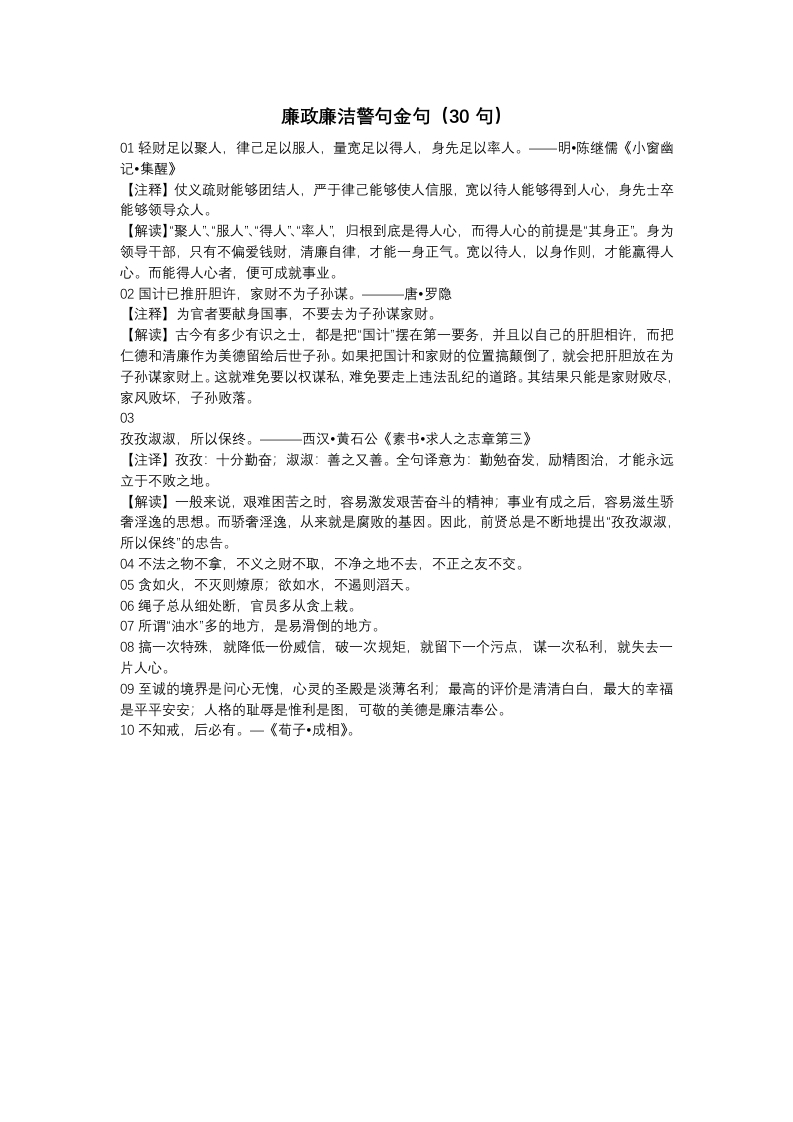 廉政廉洁警句金句（30 句）

01 轻财足以聚人，律己足以服人，量宽足以得人，身先足以率人。——明•陈继儒《小窗幽记•集醒》

【注释】仗义疏财能够团结人，严于律己能够使人信服，宽以待人能够得到人心，身先士卒能够领导众人。

【解读】“聚人”、“服人”、“得人”、“率人”，归根到底是得人心，而得人心的前提是“其身正”。身为领导干部，只有不偏爱钱财，清廉自律，才能一身正气。宽以待人，以身作则，才能赢得人心。而能得人心者，便可成就事业。

02 国计已推肝胆许，家财不为子孙谋。———唐•罗隐

【注释】为官者要献身国事，不要去为子孙谋家财。

【解读】古今有多少有识之士，都是把“国计”摆在第一要务，并且以自己的肝胆相许，而把仁德和清廉作为美德留给后世子孙。如果把国计和家财的位置搞颠倒了，就会把肝胆放在为子孙谋家财上。这就难免要以权谋私，难免要走上违法乱纪的道路。其结果只能是家财败尽，家风败坏，子孙败落。

03

孜孜淑淑，所以保终。———西汉•黄石公《素书•求人之志章第三》

【注译】孜孜：十分勤奋；淑淑：善之又善。全句译意为：勤勉奋发，励精图治，才能永远立于不败之地。

【解读】一般来说，艰难困苦之时，容易激发艰苦奋斗的精神；事业有成之后，容易滋生骄奢淫逸的思想。而骄奢淫逸，从来就是腐败的基因。因此，前贤总是不断地提出“孜孜淑淑，所以保终”的忠告。

04 不法之物不拿，不义之财不取，不净之地不去，不正之友不交。

05 贪如火，不灭则燎原；欲如水，不遏则滔天。

06 绳子总从细处断，官员多从贪上栽。

07 所谓“油水”多的地方，是易滑倒的地方。

08 搞一次特殊，就降低一份威信，破一次规矩，就留下一个污点，谋一次私利，就失去一片人心。

09 至诚的境界是问心无愧，心灵的圣殿是淡薄名利；最高的评价是清清白白，最大的幸福是平平安安；人格的耻辱是惟利是图，可敬的美德是廉洁奉公。

10 不知戒，后必有。—《荀子•成相》。